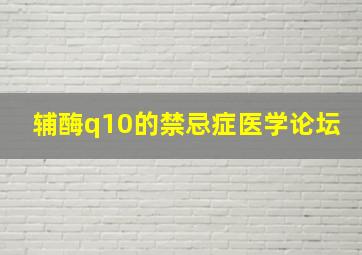 辅酶q10的禁忌症医学论坛